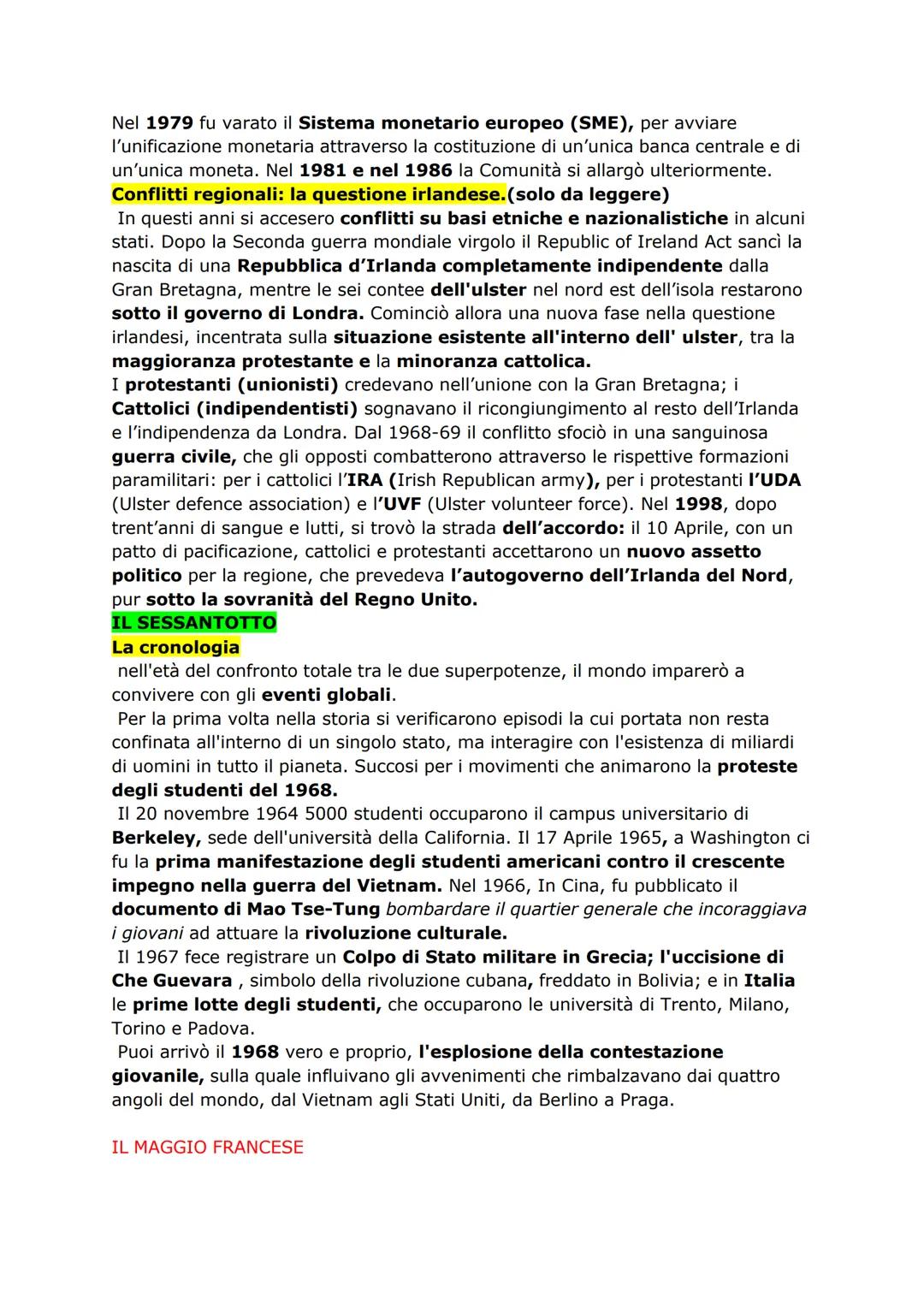 Nel 1979 fu varato il Sistema monetario europeo (SME), per avviare l'unificazione monetaria attraverso la costituzione di un'unica banca centrale e di un'unica moneta. Nel 1981 e nel 1986 la Comunità si allargò ulteriormente.
Conflitti regionali: la questione irlandese.(solo da leggere)
In questi anni si accesero conflitti su basi etniche e nazionalistiche in alcuni stati. Dopo la Seconda guerra mondiale virgolo il Republic of Ireland Act sancì la nascita di una Repubblica d'Irlanda completamente indipendente dalla Gran Bretagna, mentre le sei contee dell'ulster nel nord est dell'isola restarono sotto il governo di Londra. Cominciò allora una nuova fase nella questione irlandesi, incentrata sulla situazione esistente all'interno dell' ulster, tra la maggioranza protestante e la minoranza cattolica.
I protestanti (unionisti) credevano nell'unione con la Gran Bretagna; i Cattolici (indipendentisti) sognavano il ricongiungimento al resto dell'Irlanda e l'indipendenza da Londra. Dal 1968-69 il conflitto sfociò in una sanguinosa guerra civile, che gli opposti combatterono attraverso le rispettive formazioni paramilitari: per i cattolici l'IRA (Irish Republican army), per i protestanti l'UDA (Ulster defence association) e l'UVF (Ulster volunteer force). Nel 1998, dopo trent'anni di sangue e lutti, si trovò la strada dell'accordo: il 10 Aprile, con un patto di pacificazione, cattolici e protestanti accettarono un nuovo assetto politico per la regione, che prevedeva l'autogoverno dell'Irlanda del Nord, pur sotto la sovranità del Regno Unito.
IL SESSANTOTTO
La cronologia
nell'età del confronto totale tra le due superpotenze, il mondo imparerò a convivere con gli eventi globali.
Per la prima volta nella storia si verificarono episodi la cui portata non resta confinata all'interno di un singolo stato, ma interagire con l'esistenza di miliardi di uomini in tutto il pianeta. Succosi per i movimenti che animarono la proteste degli studenti del 1968.
Il 20 novembre 1964 5000 studenti occuparono il campus universitario di Berkeley, sede dell'università della California. Il 17 Aprile 1965, a Washington ci fu la prima manifestazione degli studenti americani contro il crescente impegno nella guerra del Vietnam. Nel 1966, In Cina, fu pubblicato il documento di Mao Tse-Tung bombardare il quartier generale che incoraggiava i giovani ad attuare la rivoluzione culturale.
Il 1967 fece registrare un Colpo di Stato militare in Grecia; l'uccisione di Che Guevara , simbolo della rivoluzione cubana, freddato in Bolivia; e in Italia le prime lotte degli studenti, che occuparono le università di Trento, Milano, Torino e Padova.
Puoi arrivò il 1968 vero e proprio, l'esplosione della contestazione giovanile, sulla quale influivano gli avvenimenti che rimbalzavano dai quattro angoli del mondo, dal Vietnam agli Stati Uniti, da Berlino a Praga.

IL MAGGIO FRANCESE